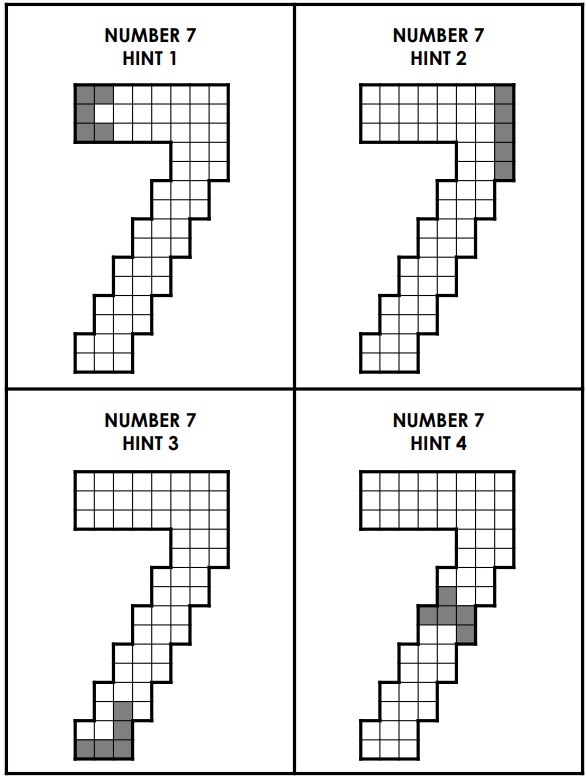 NUMBER 7
HINT 1

NUMBER 7
HINT 2

NUMBER 7
HINT 3

NUMBER 7
HINT 4